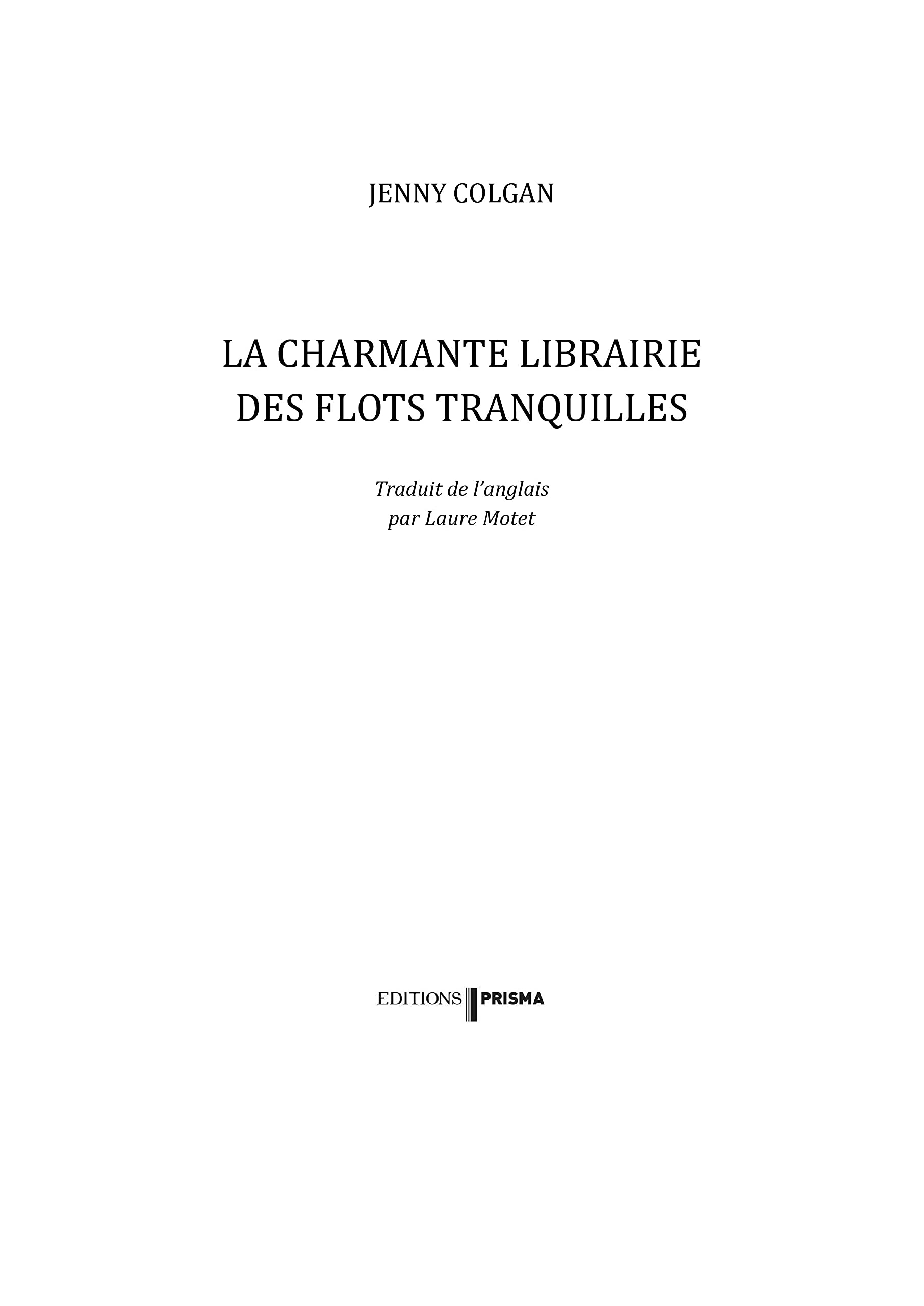 JENNY COLGAN

LA CHARMANTE LIBRAIRIE
DES FLOTS TRANQUILLES

Traduit de l'anglais
par Laure Motet

EDITIONS PRISMA